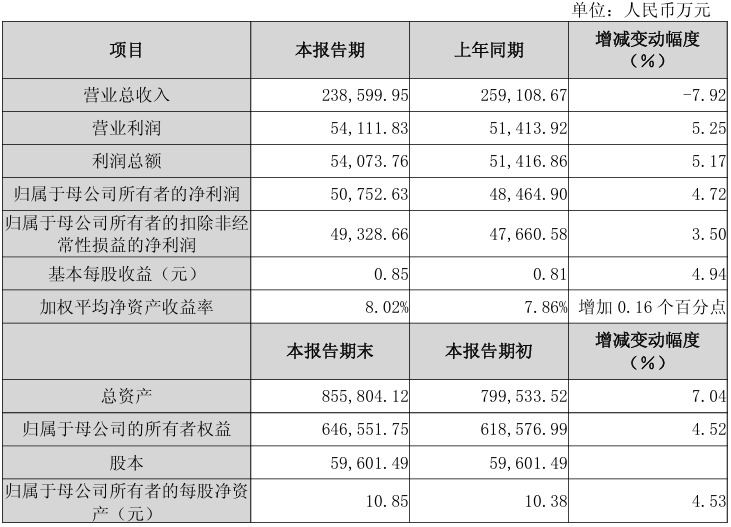 单位：人民币万元

| 项目 | 本报告期 | 上年同期 | 增减变动幅度（%） |
|---|---|---|---|
| 营业总收入 | 238,599.95 | 259,108.67 | -7.92 |
| 营业利润 | 54,111.83 | 51,413.92 | 5.25 |
| 利润总额 | 54,073.76 | 51,416.86 | 5.17 |
| 归属于母公司所有者的净利润 | 50,752.63 | 48,464.90 | 4.72 |
| 归属于母公司所有者的扣除非经常性损益的净利润 | 49,328.66 | 47,660.58 | 3.50 |
| 基本每股收益（元） | 0.85 | 0.81 | 4.94 |
| 加权平均净资产收益率 | 8.02% | 7.86% | 增加 0.16 个百分点 |
|  | 本报告期末 | 本报告期初 | 增减变动幅度（%） |
| 总资产 | 855,804.12 | 799,533.52 | 7.04 |
| 归属于母公司的所有者权益 | 646,551.75 | 618,576.99 | 4.52 |
| 股本 | 59,601.49 | 59,601.49 |  |
| 归属于母公司所有者的每股净资产（元） | 10.85 | 10.38 | 4.53 |